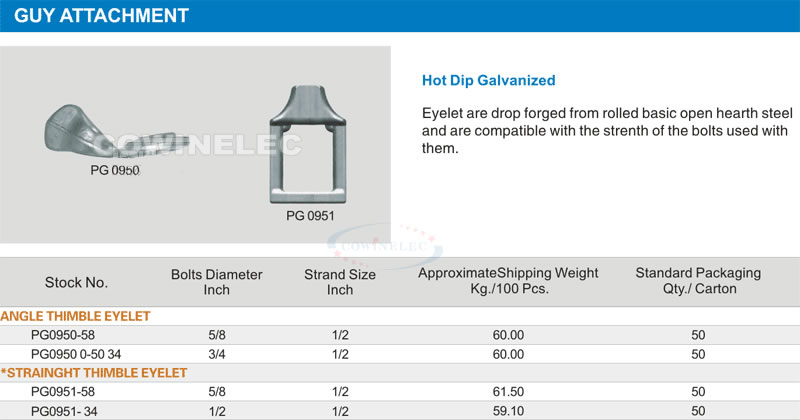 GUY ATTACHMENT

PG 0950

PG 0951

Hot Dip Galvanized

Eyelet are drop forged from rolled basic open hearth steel and are compatible with the strenth of the bolts used with them.

| Stock No. | Bolts Diameter Inch | Strand Size Inch | ApproximateShipping Weight Kg./100 Pcs. | Standard Packaging Qty./ Carton |
|---|---|---|---|---|
| ANGLE THIMBLE EYELET | | | | |
| PG0950-58 | 5/8 | 1/2 | 60.00 | 50 |
| PG0950 0-50 34 | 3/4 | 1/2 | 60.00 | 50 |
| *STRAINGHT THIMBLE EYELET | | | | |
| PG0951-58 | 5/8 | 1/2 | 61.50 | 50 |
| PG0951- 34 | 1/2 | 1/2 | 59.10 | 50 |

COWINELEC